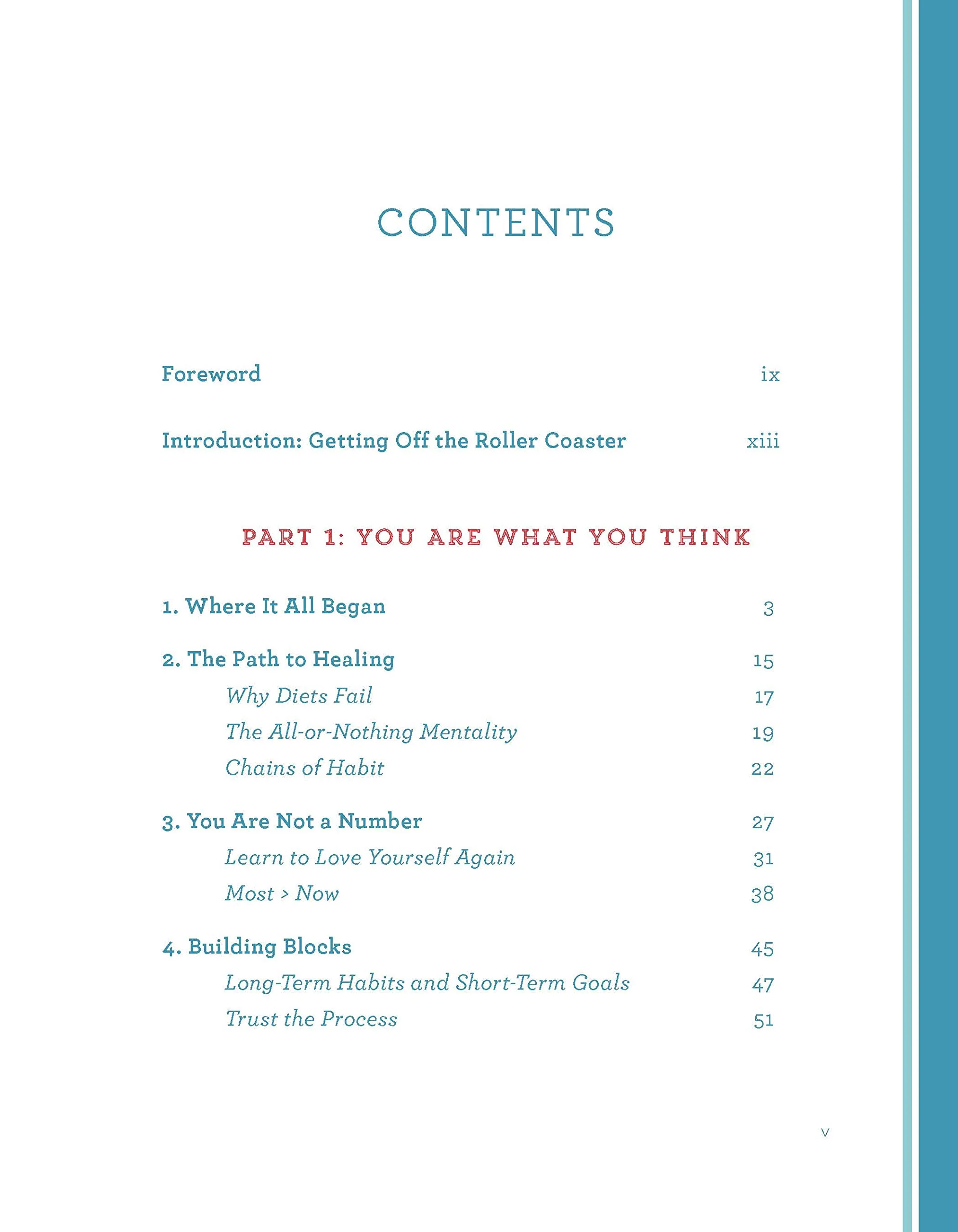 CONTENTS

Foreword ix

Introduction: Getting Off the Roller Coaster xiii

PART 1: YOU ARE WHAT YOU THINK

1. Where It All Began 3

2. The Path to Healing 15

Why Diets Fail 17

The All-or-Nothing Mentality 19

Chains of Habit 22

3. You Are Not a Number 27

Learn to Love Yourself Again 31

Most > Now 38

4. Building Blocks 45

Long-Term Habits and Short-Term Goals 47

Trust the Process 51

v